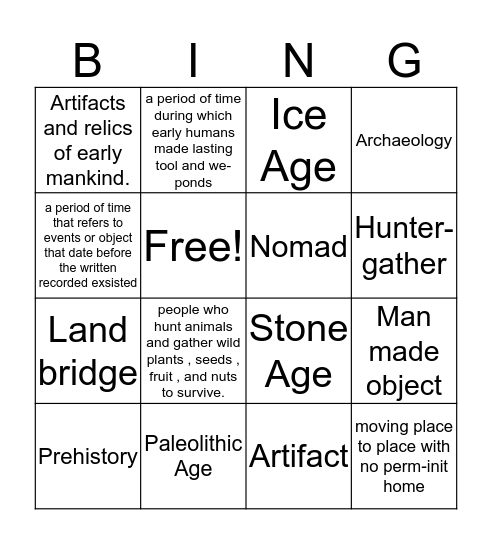 | B | I | N | G |
|---|---|---|---|
| Artifacts and relics of early mankind. | a period of time during which early humans made lasting tool and we-ponds | Ice Age | Archaeology |
| a period of time that refers to events or object that date before the written recorded exsisted | Free! | Nomad | Hunter-gather |
| Land bridge | people who hunt animals and gather wild plants , seeds , fruit , and nuts to survive. | Stone Age | Man made object |
| Prehistory | Paleolithic Age | Artifact | moving place to place with no perm-init home |